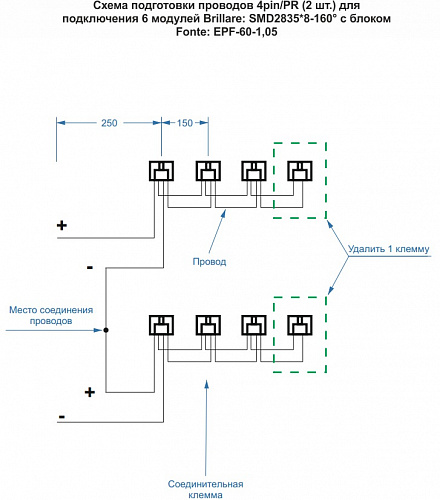 Схема подготовки проводов 4pin/PR (2 шт.) для подключения 6 модулей Brillare: SMD2835*8-160° с блоком Fonte: EPF-60-1,05

250

150

+

Провод

Удалить 1 клемму

-

Место соединения проводов

+

-

Соединительная клемма